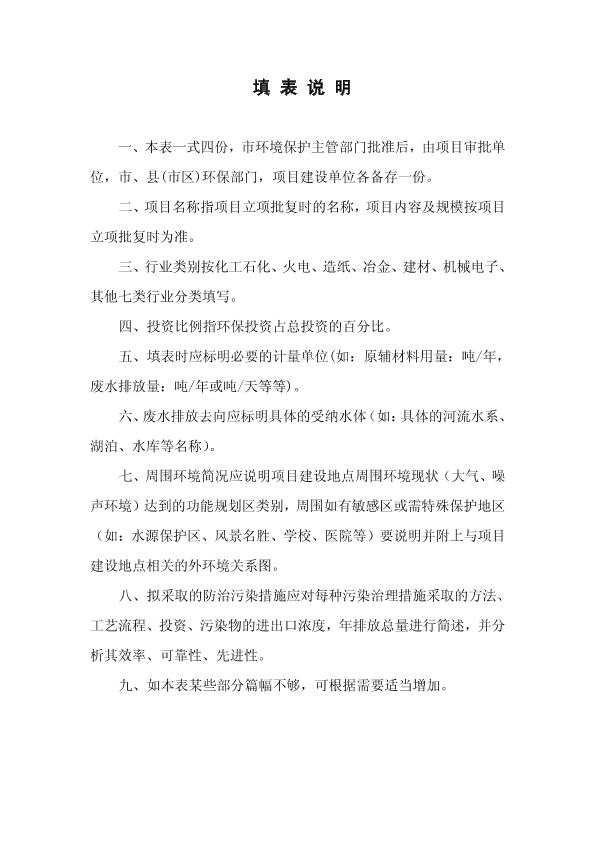 填 表 说 明

一、本表一式四份，市环境保护主管部门批准后，由项目审批单位，市、县(市区)环保部门，项目建设单位各备存一份。

二、项目名称指项目立项批复时的名称，项目内容及规模按项目立项批复时为准。

三、行业类别按化工石化、火电、造纸、冶金、建材、机械电子、其他七类行业分类填写。

四、投资比例指环保投资占总投资的百分比。

五、填表时应标明必要的计量单位(如：原辅材料用量：吨/年，废水排放量：吨/年或吨/天等等)。

六、废水排放去向应标明具体的受纳水体(如：具体的河流水系、湖泊、水库等名称)。

七、周围环境简况应说明项目建设地点周围环境现状（大气、噪声环境）达到的功能规划区类别，周围如有敏感区或需特殊保护地区（如：水源保护区、风景名胜、学校、医院等）要说明并附上与项目建设地点相关的外环境关系图。

八、拟采取的防治污染措施应对每种污染治理措施采取的方法、工艺流程、投资、污染物的进出口浓度，年排放总量进行简述，并分析其效率、可靠性、先进性。

九、如本表某些部分篇幅不够，可根据需要适当增加。